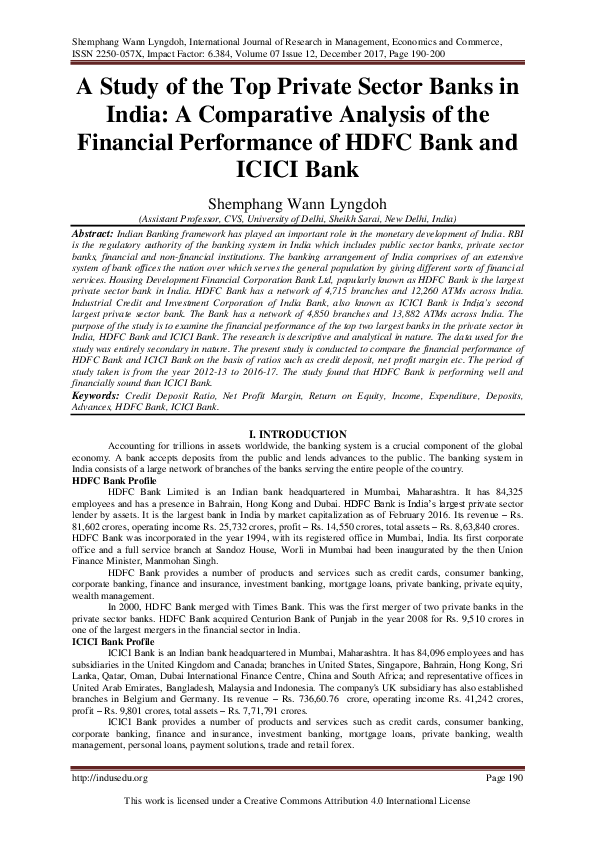 Shemphang Wann Lyngdoh, International Journal of Research in Management, Economics and Commerce, ISSN 2250-057X, Impact Factor: 6.384, Volume 07 Issue 12, December 2017, Page 190-200

A Study of the Top Private Sector Banks in India: A Comparative Analysis of the Financial Performance of HDFC Bank and ICICI Bank

Shemphang Wann Lyngdoh
(Assistant Professor, CVS, University of Delhi, Sheikh Sarai, New Delhi, India)

Abstract: Indian Banking framework has played an important role in the monetary development of India. RBI is the regulatory authority of the banking system in India which includes public sector banks, private sector banks, financial and non-financial institutions. The banking arrangement of India comprises of an extensive system of bank offices the nation over which serves the general population by giving different sorts of financial services. Housing Development Financial Corporation Bank Ltd, popularly known as HDFC Bank is the largest private sector bank in India. HDFC Bank has a network of 4,715 branches and 12,260 ATMs across India. Industrial Credit and Investment Corporation of India Bank, also known as ICICI Bank is India's second largest private sector bank. The Bank has a network of 4,850 branches and 13,882 ATMs across India. The purpose of the study is to examine the financial performance of the top two largest banks in the private sector in India, HDFC Bank and ICICI Bank. The research is descriptive and analytical in nature. The data used for the study was entirely secondary in nature. The present study is conducted to compare the financial performance of HDFC Bank and ICICI Bank on the basis of ratios such as credit deposit, net profit margin etc. The period of study taken is from the year 2012-13 to 2016-17. The study found that HDFC Bank is performing well and financially sound than ICICI Bank.
Keywords: Credit Deposit Ratio, Net Profit Margin, Return on Equity, Income, Expenditure, Deposits, Advances, HDFC Bank, ICICI Bank.

I. INTRODUCTION
Accounting for trillions in assets worldwide, the banking system is a crucial component of the global economy. A bank accepts deposits from the public and lends advances to the public. The banking system in India consists of a large network of branches of the banks serving the entire people of the country.
HDFC Bank Profile
HDFC Bank Limited is an Indian bank headquartered in Mumbai, Maharashtra. It has 84,325 employees and has a presence in Bahrain, Hong Kong and Dubai. HDFC Bank is India's largest private sector lender by assets. It is the largest bank in India by market capitalization as of February 2016. Its revenue – Rs. 81,602 crores, operating income Rs. 25,732 crores, profit – Rs. 14,550 crores, total assets – Rs. 8,63,840 crores. HDFC Bank was incorporated in the year 1994, with its registered office in Mumbai, India. Its first corporate office and a full service branch at Sandoz House, Worli in Mumbai had been inaugurated by the then Union Finance Minister, Manmohan Singh.
HDFC Bank provides a number of products and services such as credit cards, consumer banking, corporate banking, finance and insurance, investment banking, mortgage loans, private banking, private equity, wealth management.
In 2000, HDFC Bank merged with Times Bank. This was the first merger of two private banks in the private sector banks. HDFC Bank acquired Centurion Bank of Punjab in the year 2008 for Rs. 9,510 crores in one of the largest mergers in the financial sector in India.
ICICI Bank Profile
ICICI Bank is an Indian bank headquartered in Mumbai, Maharashtra. It has 84,096 employees and has subsidiaries in the United Kingdom and Canada; branches in United States, Singapore, Bahrain, Hong Kong, Sri Lanka, Qatar, Oman, Dubai International Finance Centre, China and South Africa; and representative offices in United Arab Emirates, Bangladesh, Malaysia and Indonesia. The company's UK subsidiary has also established branches in Belgium and Germany. Its revenue – Rs. 736,60.76 crore, operating income Rs. 41,242 crores, profit – Rs. 9,801 crores, total assets – Rs. 7,71,791 crores.
ICICI Bank provides a number of products and services such as credit cards, consumer banking, corporate banking, finance and insurance, investment banking, mortgage loans, private banking, wealth management, personal loans, payment solutions, trade and retail forex.

http://indusedu.org Page 190

This work is licensed under a Creative Commons Attribution 4.0 International License